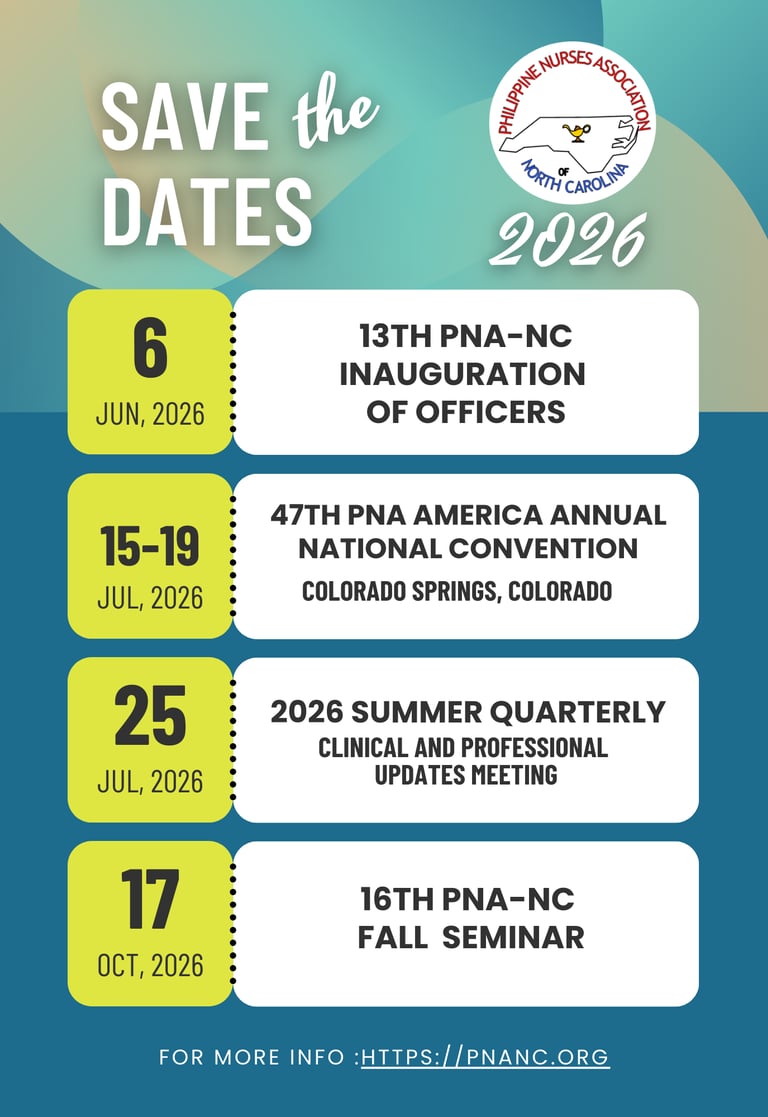 SAVE the DATES

PHILIPPINE NURSES ASSOCIATION OF NORTH CAROLINA

2026

6
JUN, 2026

13TH PNA-NC INAUGURATION OF OFFICERS

15-19
JUL, 2026

47TH PNA AMERICA ANNUAL NATIONAL CONVENTION
COLORADO SPRINGS, COLORADO

25
JUL, 2026

2026 SUMMER QUARTERLY
CLINICAL AND PROFESSIONAL UPDATES MEETING

17
OCT, 2026

16TH PNA-NC FALL SEMINAR

FOR MORE INFO :HTTPS://PNANC.ORG